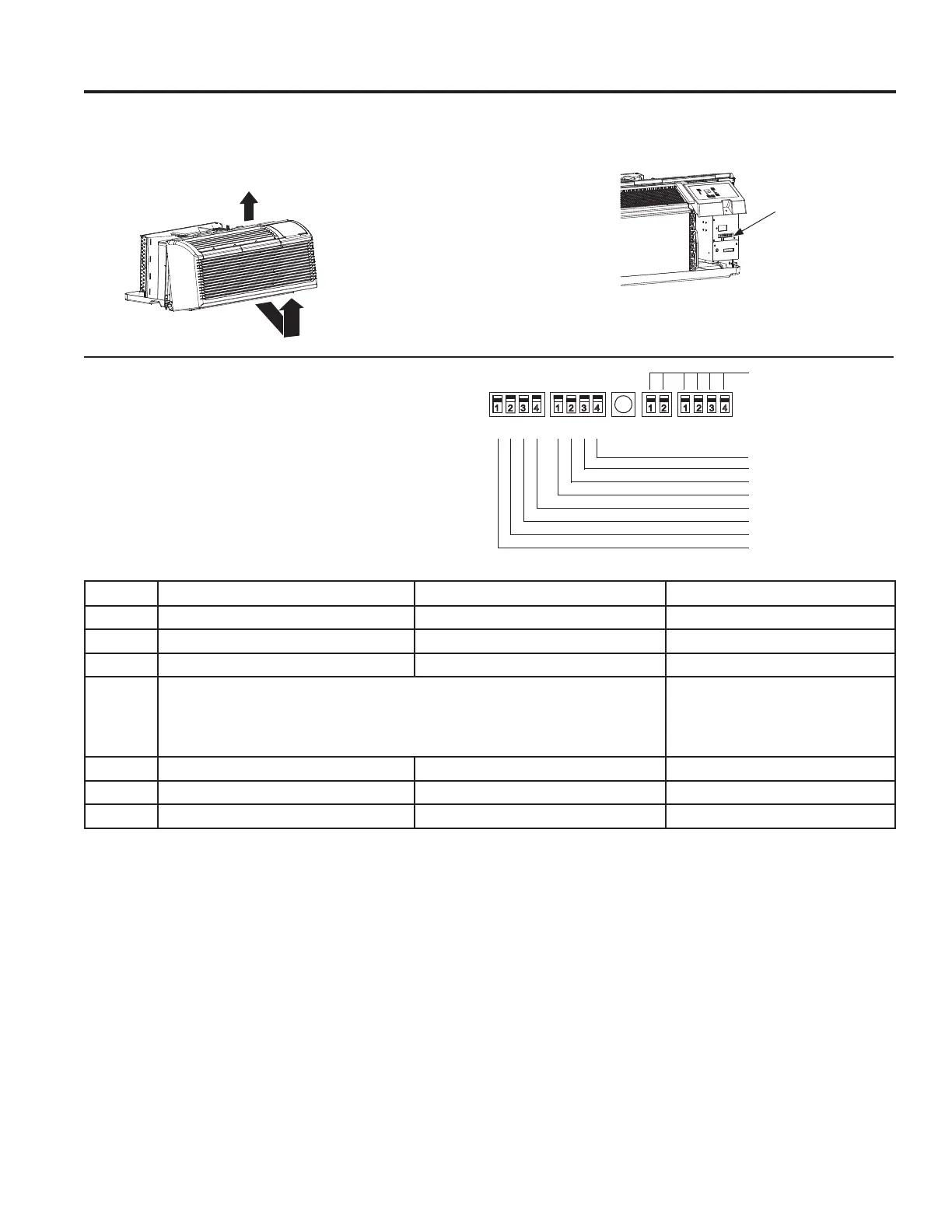 1 2 3 4 1 2 3 4 1 2 1 2 3 4